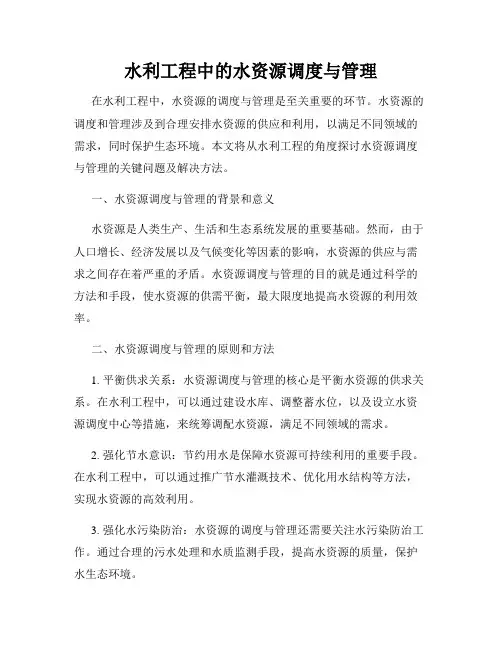 水利工程中的水资源调度与管理

在水利工程中，水资源的调度与管理是至关重要的环节。水资源的调度和管理涉及到合理安排水资源的供应和利用，以满足不同领域的需求，同时保护生态环境。本文将从水利工程的角度探讨水资源调度与管理的关键问题及解决方法。

一、水资源调度与管理的背景和意义

水资源是人类生产、生活和生态系统发展的重要基础。然而，由于人口增长、经济发展以及气候变化等因素的影响，水资源的供应与需求之间存在着严重的矛盾。水资源调度与管理的目的就是通过科学的方法和手段，使水资源的供需平衡，最大限度地提高水资源的利用效率。

二、水资源调度与管理的原则和方法

1. 平衡供求关系：水资源调度与管理的核心是平衡水资源的供求关系。在水利工程中，可以通过建设水库、调整蓄水位，以及设立水资源调度中心等措施，来统筹调配水资源，满足不同领域的需求。

2. 强化节水意识：节约用水是保障水资源可持续利用的重要手段。在水利工程中，可以通过推广节水灌溉技术、优化用水结构等方法，实现水资源的高效利用。

3. 强化水污染防治：水资源的调度与管理还需要关注水污染防治工作。通过合理的污水处理和水质监测手段，提高水资源的质量，保护水生态环境。